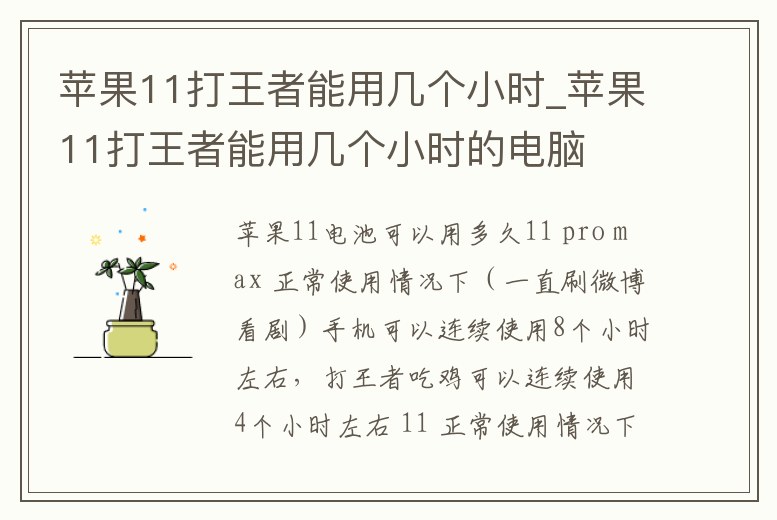 苹果11打王者能用几个小时_苹果11打王者能用几个小时的电脑

苹果11电池可以用多久11 pro max 正常使用情况下（一直刷微博看剧）手机可以连续使用8个小时左右，打王者吃鸡可以连续使用4个小时左右 11 正常使用情况下